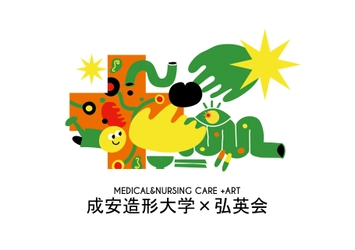 MEDICAL&NURSING CARE +ART
成安造形大学×弘英会